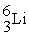 $^{6}_{3}Li$